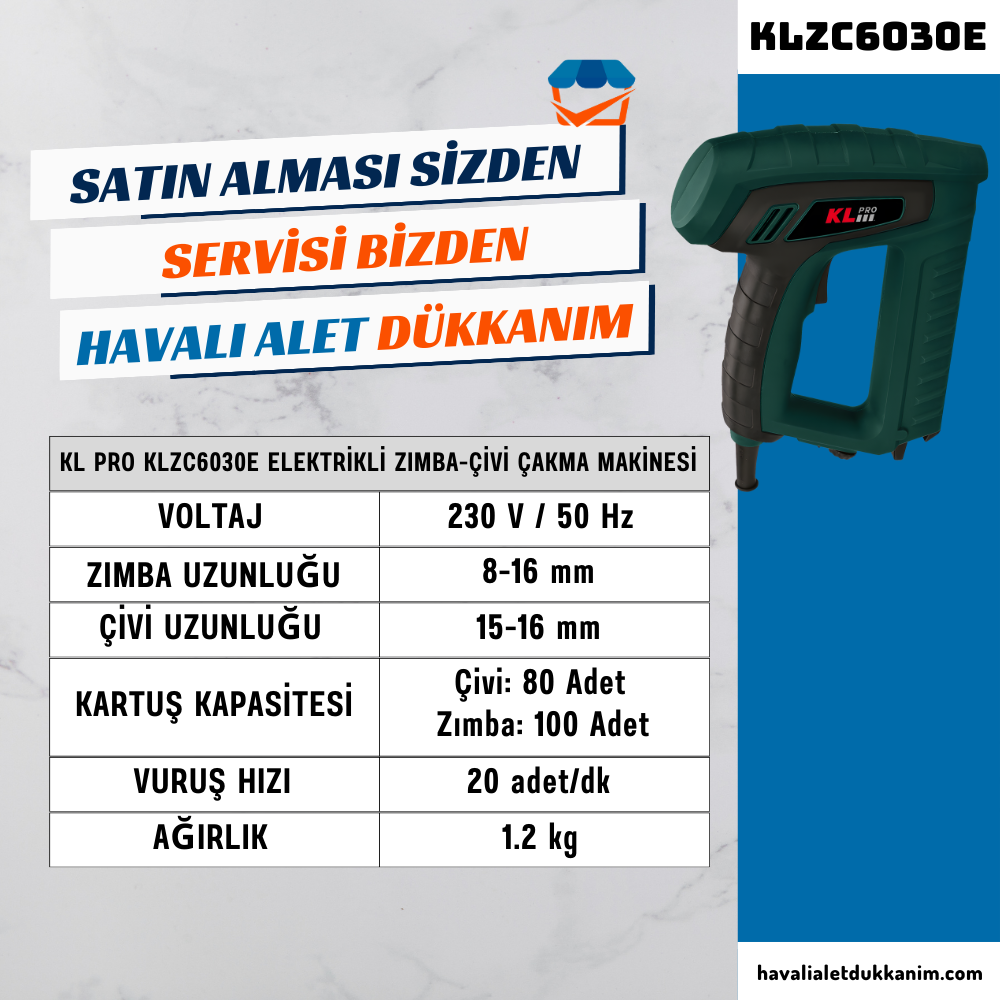 KLZC6030E

SATIN ALMASI SİZDEN
SERVİSİ BİZDEN
HAVALI ALET DÜKKANIM

KL PRO

| KL PRO KLZC6030E ELEKTRİKLİ ZIMBA-ÇİVİ ÇAKMA MAKİNESİ | |
|---|---|
| VOLTAJ | 230 V / 50 Hz |
| ZIMBA UZUNLUĞU | 8-16 mm |
| ÇİVİ UZUNLUĞU | 15-16 mm |
| KARTUŞ KAPASİTESİ | Çivi: 80 Adet Zımba: 100 Adet |
| VURUŞ HIZI | 20 adet/dk |
| AĞIRLIK | 1.2 kg |

havalialetdukkanim.com